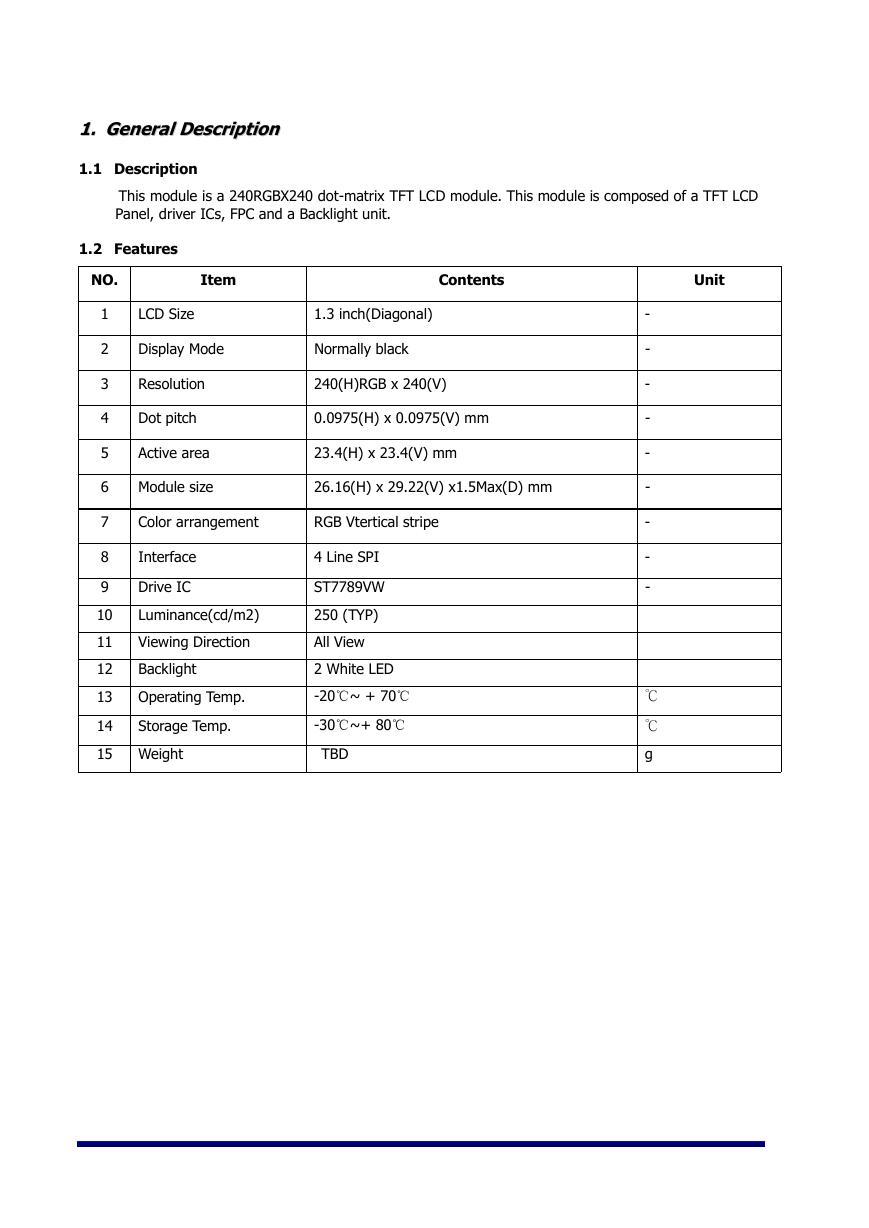 1. General Description

1.1 Description

This module is a 240RGBX240 dot-matrix TFT LCD module. This module is composed of a TFT LCD Panel, driver ICs, FPC and a Backlight unit.

1.2 Features

| NO. | Item | Contents | Unit |
|---|---|---|---|
| 1 | LCD Size | 1.3 inch(Diagonal) | - |
| 2 | Display Mode | Normally black | - |
| 3 | Resolution | 240(H)RGB x 240(V) | - |
| 4 | Dot pitch | 0.0975(H) x 0.0975(V) mm | - |
| 5 | Active area | 23.4(H) x 23.4(V) mm | - |
| 6 | Module size | 26.16(H) x 29.22(V) x1.5Max(D) mm | - |
| 7 | Color arrangement | RGB Vtertical stripe | - |
| 8 | Interface | 4 Line SPI | - |
| 9 | Drive IC | ST7789VW | - |
| 10 | Luminance(cd/m2) | 250 (TYP) | |
| 11 | Viewing Direction | All View | |
| 12 | Backlight | 2 White LED | |
| 13 | Operating Temp. | -20℃~ + 70℃ | ℃ |
| 14 | Storage Temp. | -30℃~+ 80℃ | ℃ |
| 15 | Weight | TBD | g |